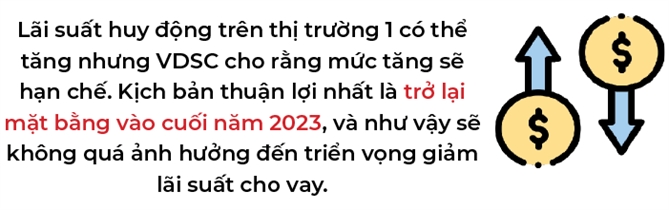 Lãi suất huy động trên thị trường 1 có thể tăng nhưng VDSC cho rằng mức tăng sẽ hạn chế. Kịch bản thuận lợi nhất là trở lại mặt bằng vào cuối năm 2023, và như vậy sẽ không quá ảnh hưởng đến triển vọng giảm lãi suất cho vay.

$

$